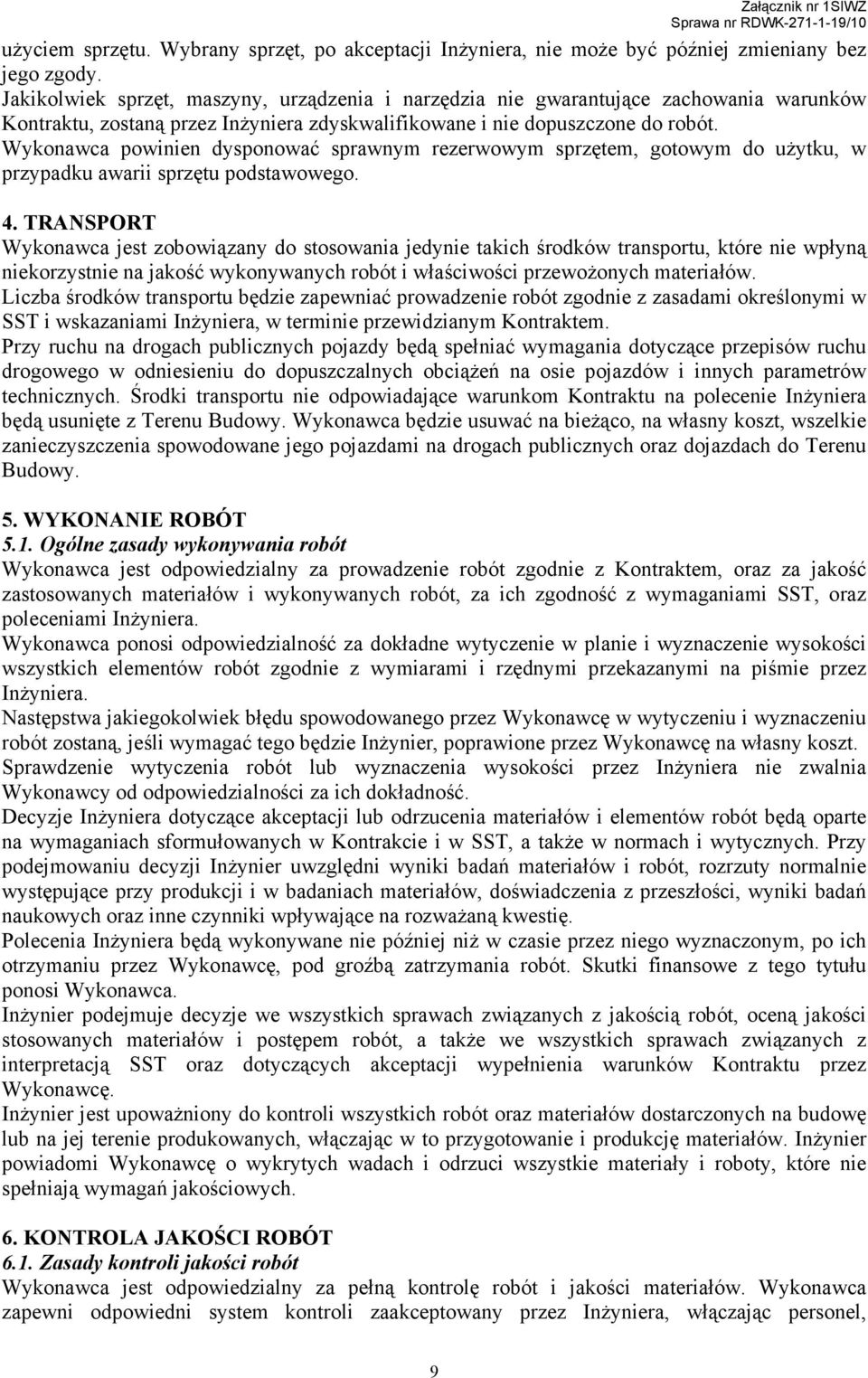 Załącznik nr 1SIWZ
Sprawa nr RDWK-271-1-19/10

użyciem sprzętu. Wybrany sprzęt, po akceptacji Inżyniera, nie może być później zmieniany bez jego zgody.
Jakikolwiek sprzęt, maszyny, urządzenia i narzędzia nie gwarantujące zachowania warunków Kontraktu, zostaną przez Inżyniera zdyskwalifikowane i nie dopuszczone do robót.
Wykonawca powinien dysponować sprawnym rezerwowym sprzętem, gotowym do użytku, w przypadku awarii sprzętu podstawowego.

4. TRANSPORT
Wykonawca jest zobowiązany do stosowania jedynie takich środków transportu, które nie wpłyną niekorzystnie na jakość wykonywanych robót i właściwości przewożonych materiałów.
Liczba środków transportu będzie zapewniać prowadzenie robót zgodnie z zasadami określonymi w SST i wskazaniami Inżyniera, w terminie przewidzianym Kontraktem.
Przy ruchu na drogach publicznych pojazdy będą spełniać wymagania dotyczące przepisów ruchu drogowego w odniesieniu do dopuszczalnych obciążeń na osie pojazdów i innych parametrów technicznych. Środki transportu nie odpowiadające warunkom Kontraktu na polecenie Inżyniera będą usunięte z Terenu Budowy. Wykonawca będzie usuwać na bieżąco, na własny koszt, wszelkie zanieczyszczenia spowodowane jego pojazdami na drogach publicznych oraz dojazdach do Terenu Budowy.

5. WYKONANIE ROBÓT
5.1. Ogólne zasady wykonywania robót
Wykonawca jest odpowiedzialny za prowadzenie robót zgodnie z Kontraktem, oraz za jakość zastosowanych materiałów i wykonywanych robót, za ich zgodność z wymaganiami SST, oraz poleceniami Inżyniera.
Wykonawca ponosi odpowiedzialność za dokładne wytyczenie w planie i wyznaczenie wysokości wszystkich elementów robót zgodnie z wymiarami i rzędnymi przekazanymi na piśmie przez Inżyniera.
Następstwa jakiegokolwiek błędu spowodowanego przez Wykonawcę w wytyczeniu i wyznaczeniu robót zostaną, jeśli wymagać tego będzie Inżynier, poprawione przez Wykonawcę na własny koszt.
Sprawdzenie wytyczenia robót lub wyznaczenia wysokości przez Inżyniera nie zwalnia Wykonawcy od odpowiedzialności za ich dokładność.
Decyzje Inżyniera dotyczące akceptacji lub odrzucenia materiałów i elementów robót będą oparte na wymaganiach sformułowanych w Kontrakcie i w SST, a także w normach i wytycznych. Przy podejmowaniu decyzji Inżynier uwzględni wyniki badań materiałów i robót, rozrzuty normalnie występujące przy produkcji i w badaniach materiałów, doświadczenia z przeszłości, wyniki badań naukowych oraz inne czynniki wpływające na rozważaną kwestię.
Polecenia Inżyniera będą wykonywane nie później niż w czasie przez niego wyznaczonym, po ich otrzymaniu przez Wykonawcę, pod groźbą zatrzymania robót. Skutki finansowe z tego tytułu ponosi Wykonawca.
Inżynier podejmuje decyzje we wszystkich sprawach związanych z jakością robót, oceną jakości stosowanych materiałów i postępem robót, a także we wszystkich sprawach związanych z interpretacją SST oraz dotyczących akceptacji wypełnienia warunków Kontraktu przez Wykonawcę.
Inżynier jest upoważniony do kontroli wszystkich robót oraz materiałów dostarczonych na budowę lub na jej terenie produkowanych, włączając w to przygotowanie i produkcję materiałów. Inżynier powiadomi Wykonawcę o wykrytych wadach i odrzuci wszystkie materiały i roboty, które nie spełniają wymagań jakościowych.

6. KONTROLA JAKOŚCI ROBÓT
6.1. Zasady kontroli jakości robót
Wykonawca jest odpowiedzialny za pełną kontrolę robót i jakości materiałów. Wykonawca zapewni odpowiedni system kontroli zaakceptowany przez Inżyniera, włączając personel,

9